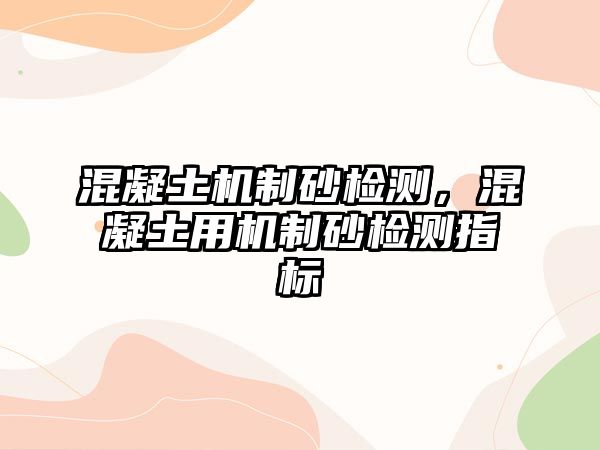 混凝土机制砂检测，混凝土用机制砂检测指标